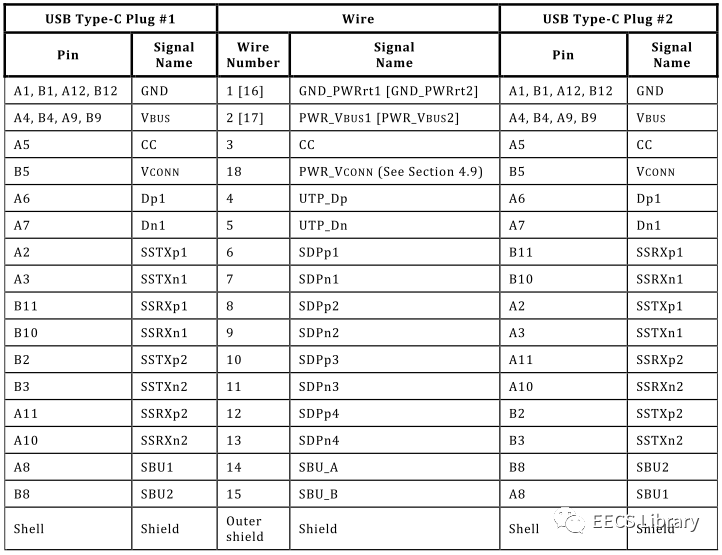 | USB Type-C Plug #1 | | Wire | | USB Type-C Plug #2 | |
|---|---|---|---|---|---|
| Pin | Signal Name | Wire Number | Signal Name | Pin | Signal Name |
| A1, B1, A12, B12 | GND | 1 [16] | GND_PWRrt1 [GND_PWRrt2] | A1, B1, A12, B12 | GND |
| A4, B4, A9, B9 | VBUS | 2 [17] | PWR_VBUS1 [PWR_VBUS2] | A4, B4, A9, B9 | VBUS |
| A5 | CC | 3 | CC | A5 | CC |
| B5 | VCONN | 18 | PWR_VCONN (See Section 4.9) | B5 | VCONN |
| A6 | Dp1 | 4 | UTP_Dp | A6 | Dp1 |
| A7 | Dn1 | 5 | UTP_Dn | A7 | Dn1 |
| A2 | SSTXp1 | 6 | SDPp1 | B11 | SSRXp1 |
| A3 | SSTXn1 | 7 | SDPn1 | B10 | SSRXn1 |
| B11 | SSRXp1 | 8 | SDPp2 | A2 | SSTXp1 |
| B10 | SSRXn1 | 9 | SDPn2 | A3 | SSTXn1 |
| B2 | SSTXp2 | 10 | SDPp3 | A11 | SSRXp2 |
| B3 | SSTXn2 | 11 | SDPn3 | A10 | SSRXn2 |
| A11 | SSRXp2 | 12 | SDPp4 | B2 | SSTXp2 |
| A10 | SSRXn2 | 13 | SDPn4 | B3 | SSTXn2 |
| A8 | SBU1 | 14 | SBU_A | B8 | SBU2 |
| B8 | SBU2 | 15 | SBU_B | A8 | SBU1 |
| Shell | Shield | Outer shield | Shield | Shell | Shield |

EECS Library